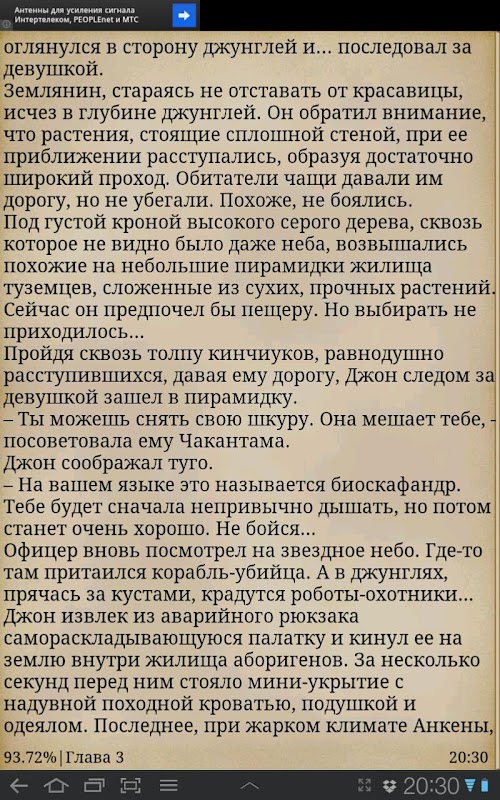 Антенны для усиления сигнала Интертелеком, PEOPLEnet и МТС

оглянулся в сторону джунглей и... последовал за девушкой.
Землянин, стараясь не отставать от красавицы, исчез в глубине джунглей. Он обратил внимание, что растения, стоящие сплошной стеной, при ее приближении расступались, образуя достаточно широкий проход. Обитатели чащи давали им дорогу, но не убегали. Похоже, не боялись.
Под густой кроной высокого серого дерева, сквозь которое не видно было даже неба, возвышались похожие на небольшие пирамидки жилища туземцев, сложенные из сухих, прочных растений. Сейчас он предпочел бы пещеру. Но выбирать не приходилось...
Пройдя сквозь толпу кинчиуков, равнодушно расступившихся, давая ему дорогу, Джон следом за девушкой зашел в пирамидку.
– Ты можешь снять свою шкуру. Она мешает тебе, - посоветовала ему Чакантама.
Джон соображал туго.
– На вашем языке это называется биоскафандр. Тебе будет сначала непривычно дышать, но потом станет очень хорошо. Не бойся...
Офицер вновь посмотрел на звездное небо. Где-то там притаился корабль-убийца. А в джунглях, прячась за кустами, крадутся роботы-охотники...
Джон извлек из аварийного рюкзака самораскладывающуюся палатку и кинул ее на землю внутри жилища аборигенов. За несколько секунд перед ним стояло мини-укрытие с надувной походной кроватью, подушкой и одеялом. Последнее, при жарком климате Анкены,

93.72% | Глава 3 20:30

20:30